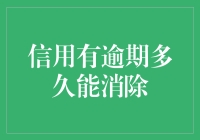 信用有逾期多久能消除